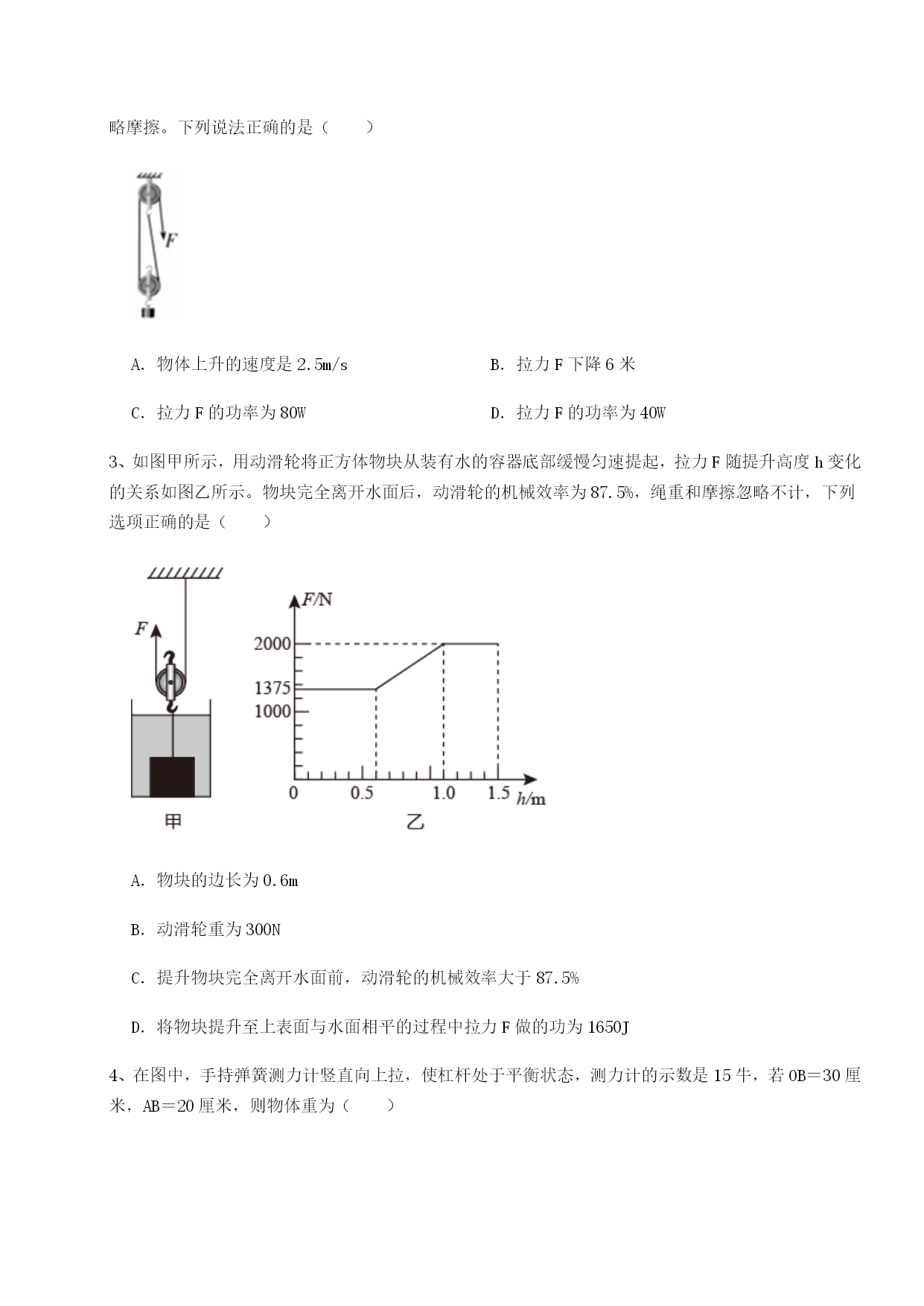 略摩擦。下列说法正确的是（　　）

F

A. 物体上升的速度是 2.5m/s

B. 拉力 F 下降 6 米

C. 拉力 F 的功率为 80W

D. 拉力 F 的功率为 40W

3、如图甲所示，用动滑轮将正方体物块从装有水的容器底部缓慢匀速提起，拉力 F 随提升高度 h 变化的关系如图乙所示。物块完全离开水面后，动滑轮的机械效率为 87.5%，绳重和摩擦忽略不计，下列选项正确的是（　　）

F

甲

F/N
2000
1375
1000
0
0.5
1.0
1.5
h/m
乙

A. 物块的边长为 0.6m

B. 动滑轮重为 300N

C. 提升物块完全离开水面前，动滑轮的机械效率大于 87.5%

D. 将物块提升至上表面与水面相平的过程中拉力 F 做的功为 1650J

4、在图中，手持弹簧测力计竖直向上拉，使杠杆处于平衡状态，测力计的示数是 15 牛，若 OB＝30 厘米，AB＝20 厘米，则物体重为（　　）